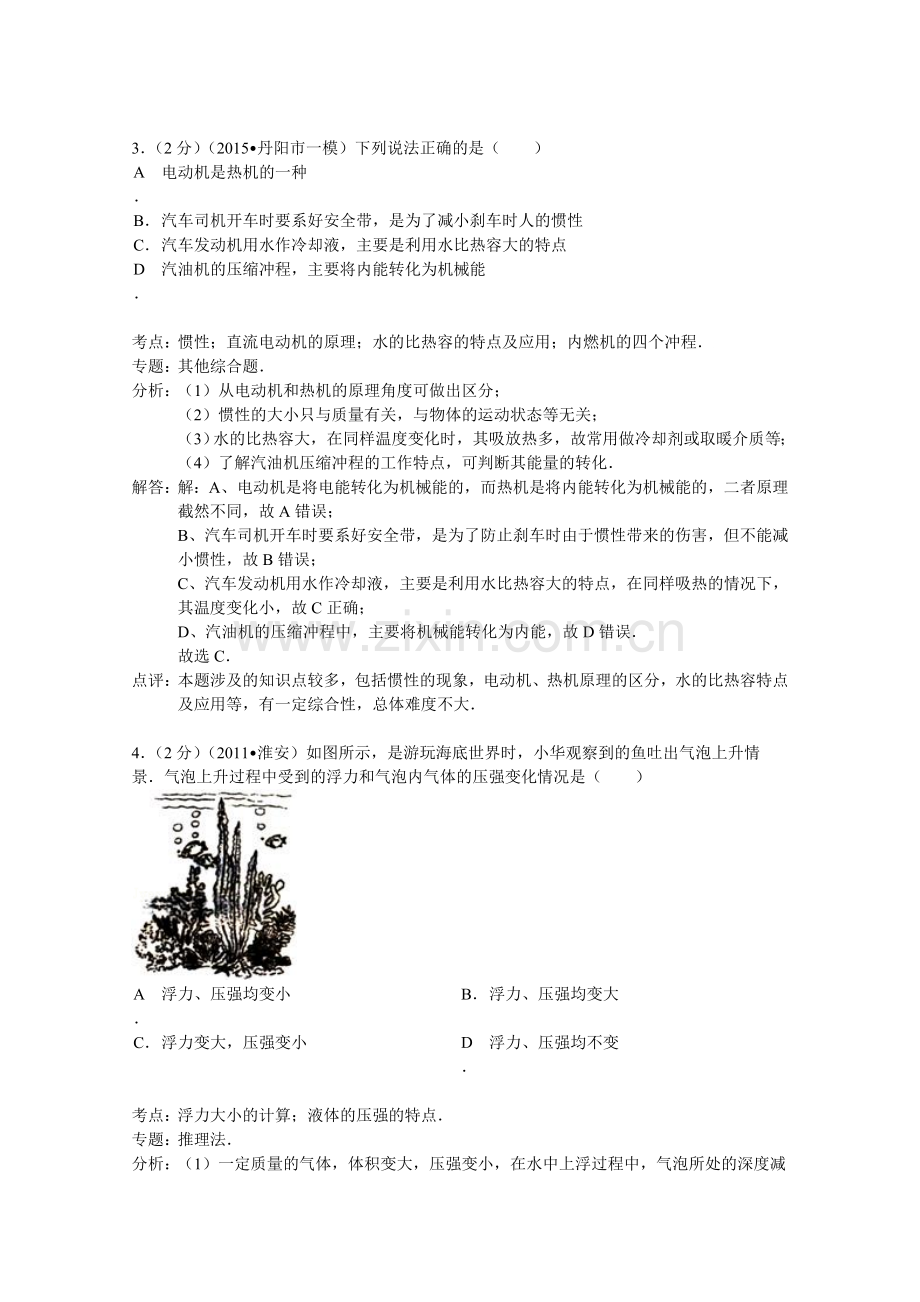 3．（2分）（2015•丹阳市一模）下列说法正确的是（　　）

A．电动机是热机的一种

B．汽车司机开车时要系好安全带，是为了减小刹车时人的惯性

C．汽车发动机用水作冷却液，主要是利用水比热容大的特点

D．汽油机的压缩冲程，主要将内能转化为机械能

考点：惯性；直流电动机的原理；水的比热容的特点及应用；内燃机的四个冲程．

专题：其他综合题．

分析：（1）从电动机和热机的原理角度可做出区分；
（2）惯性的大小只与质量有关，与物体的运动状态等无关；
（3）水的比热容大，在同样温度变化时，其吸放热多，故常用做冷却剂或取暖介质等；
（4）了解汽油机压缩冲程的工作特点，可判断其能量的转化．

解答：解：A、电动机是将电能转化为机械能的，而热机是将内能转化为机械能的，二者原理截然不同，故A错误；
B、汽车司机开车时要系好安全带，是为了防止刹车时由于惯性带来的伤害，但不能减小惯性，故B错误；
C、汽车发动机用水作冷却液，主要是利用水比热容大的特点，在同样吸热的情况下，其温度变化小，故C正确；
D、汽油机的压缩冲程中，主要将机械能转化为内能，故D错误．
故选C．

点评：本题涉及的知识点较多，包括惯性的现象，电动机、热机原理的区分，水的比热容特点及应用等，有一定综合性，总体难度不大．

www.zixin.com.cn

4．（2分）（2011•淮安）如图所示，是游玩海底世界时，小华观察到的鱼吐出气泡上升情景．气泡上升过程中受到的浮力和气泡内气体的压强变化情况是（　　）

A．浮力、压强均变小

B．浮力、压强均变大

C．浮力变大，压强变小

D．浮力、压强均不变

考点：浮力大小的计算；液体的压强的特点．

专题：推理法．

分析：（1）一定质量的气体，体积变大，压强变小，在水中上浮过程中，气泡所处的深度减